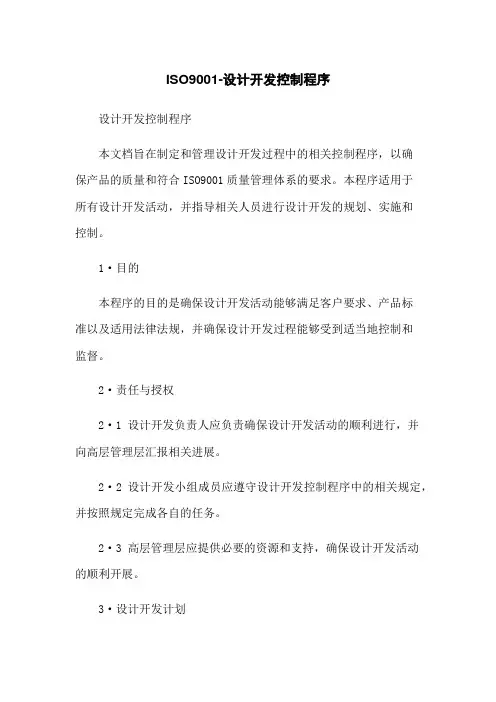 ISO9001-设计开发控制程序

设计开发控制程序

本文档旨在制定和管理设计开发过程中的相关控制程序，以确保产品的质量和符合 ISO9001 质量管理体系的要求。本程序适用于所有设计开发活动，并指导相关人员进行设计开发的规划、实施和控制。

1·目的

本程序的目的是确保设计开发活动能够满足客户要求、产品标准以及适用法律法规，并确保设计开发过程能够受到适当地控制和监督。

2·责任与授权

2·1 设计开发负责人应负责确保设计开发活动的顺利进行，并向高层管理层汇报相关进展。

2·2 设计开发小组成员应遵守设计开发控制程序中的相关规定，并按照规定完成各自的任务。

2·3 高层管理层应提供必要的资源和支持，确保设计开发活动的顺利开展。

3·设计开发计划